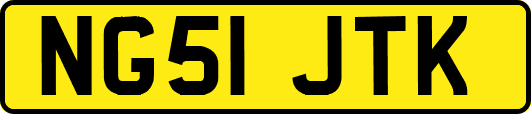 NG51 JTK